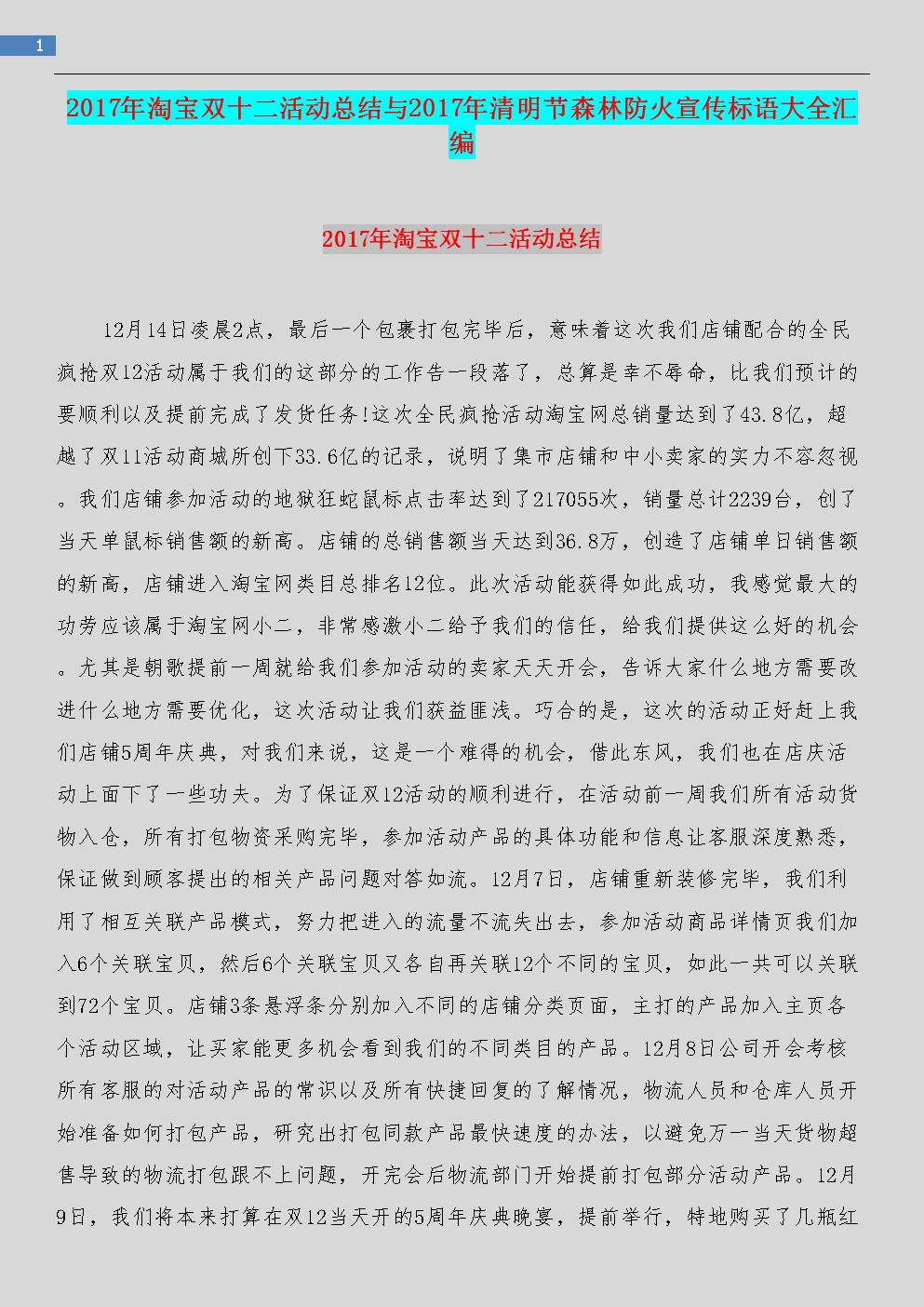 1

2017年淘宝双十二活动总结与2017年清明节森林防火宣传标语大全汇编

2017年淘宝双十二活动总结

12月14日凌晨2点，最后一个包裹打包完毕后，意味着这次我们店铺配合的全民疯抢双12活动属于我们的这部分的工作告一段落了，总算是幸不辱命，比我们预计的要顺利以及提前完成了发货任务!这次全民疯抢活动淘宝网总销量达到了43.8亿，超越了双11活动商城所创下33.6亿的记录，说明了集市店铺和中小卖家的实力不容忽视。我们店铺参加活动的地狱狂蛇鼠标点击率达到了217055次，销量总计2239台，创了当天单鼠标销售额的新高。店铺的总销售额当天达到36.8万，创造了店铺单日销售额的新高，店铺进入淘宝网类目总排名12位。此次活动能获得如此成功，我感觉最大的功劳应该属于淘宝网小二，非常感激小二给予我们的信任，给我们提供这么好的机会。尤其是朝歌提前一周就给我们参加活动的卖家天天开会，告诉大家什么地方需要改进什么地方需要优化，这次活动让我们获益匪浅。巧合的是，这次的活动正好赶上我们店铺5周年庆典，对我们来说，这是一个难得的机会，借此东风，我们也在店庆活动上面下了一些功夫。为了保证双12活动的顺利进行，在活动前一周我们所有活动货物入仓，所有打包物资采购完毕，参加活动产品的具体功能和信息让客服深度熟悉，保证做到顾客提出的相关产品问题对答如流。12月7日，店铺重新装修完毕，我们利用了相互关联产品模式，努力把进入的流量不流失出去，参加活动商品详情页我们加入6个关联宝贝，然后6个关联宝贝又各自再关联12个不同的宝贝，如此一共可以关联到72个宝贝。店铺3条悬浮条分别加入不同的店铺分类页面，主打的产品加入主页各个活动区域，让买家能更多机会看到我们的不同类目的产品。12月8日公司开会考核所有客服的对活动产品的常识以及所有快捷回复的了解情况，物流人员和仓库人员开始准备如何打包产品，研究出打包同款产品最快速度的办法，以避免万一当天货物超售导致的物流打包跟不上问题，开完会后物流部门开始提前打包部分活动产品。12月9日，我们将本来打算在双12当天开的5周年庆典晚宴，提前举行，特地购买了几瓶红